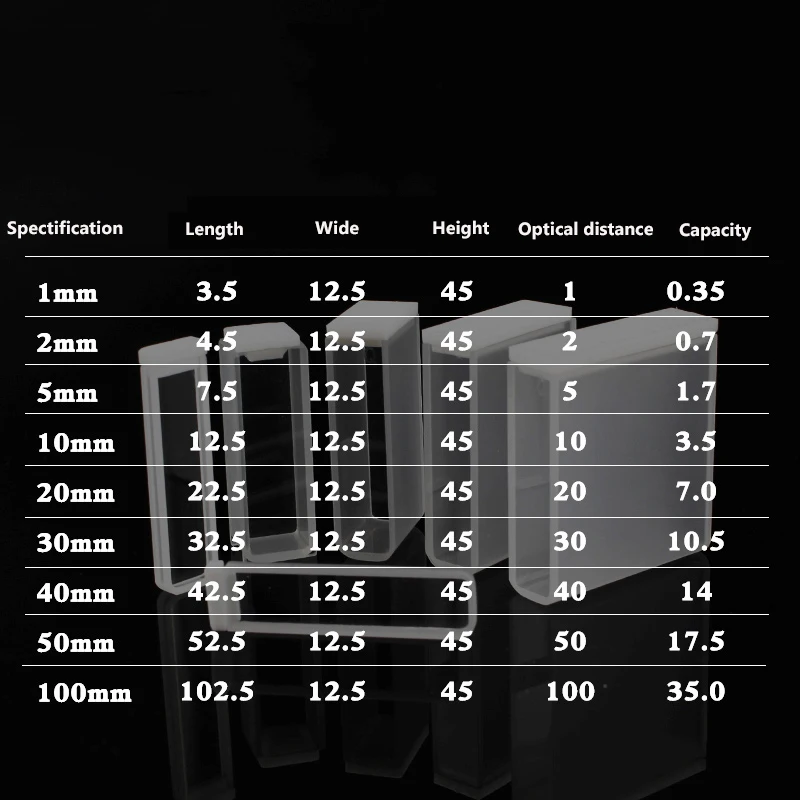 | Spectification | Length | Wide | Height | Optical distance | Capacity |
|---|---|---|---|---|---|
| 1mm | 3.5 | 12.5 | 45 | 1 | 0.35 |
| 2mm | 4.5 | 12.5 | 45 | 2 | 0.7 |
| 5mm | 7.5 | 12.5 | 45 | 5 | 1.7 |
| 10mm | 12.5 | 12.5 | 45 | 10 | 3.5 |
| 20mm | 22.5 | 12.5 | 45 | 20 | 7.0 |
| 30mm | 32.5 | 12.5 | 45 | 30 | 10.5 |
| 40mm | 42.5 | 12.5 | 45 | 40 | 14 |
| 50mm | 52.5 | 12.5 | 45 | 50 | 17.5 |
| 100mm | 102.5 | 12.5 | 45 | 100 | 35.0 |